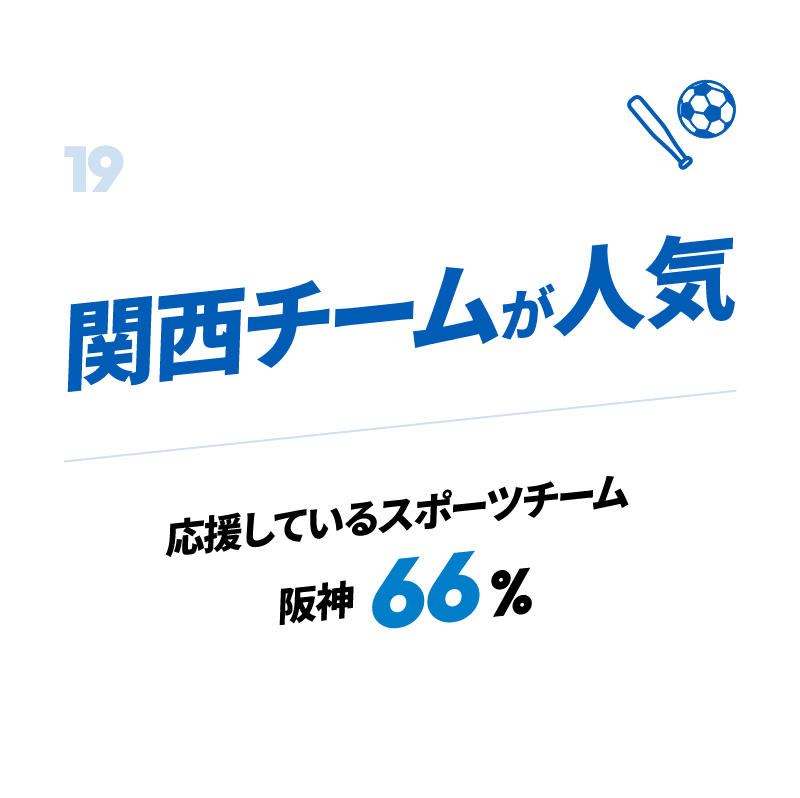 19

関西チームが人気

応援しているスポーツチーム

阪神 66%